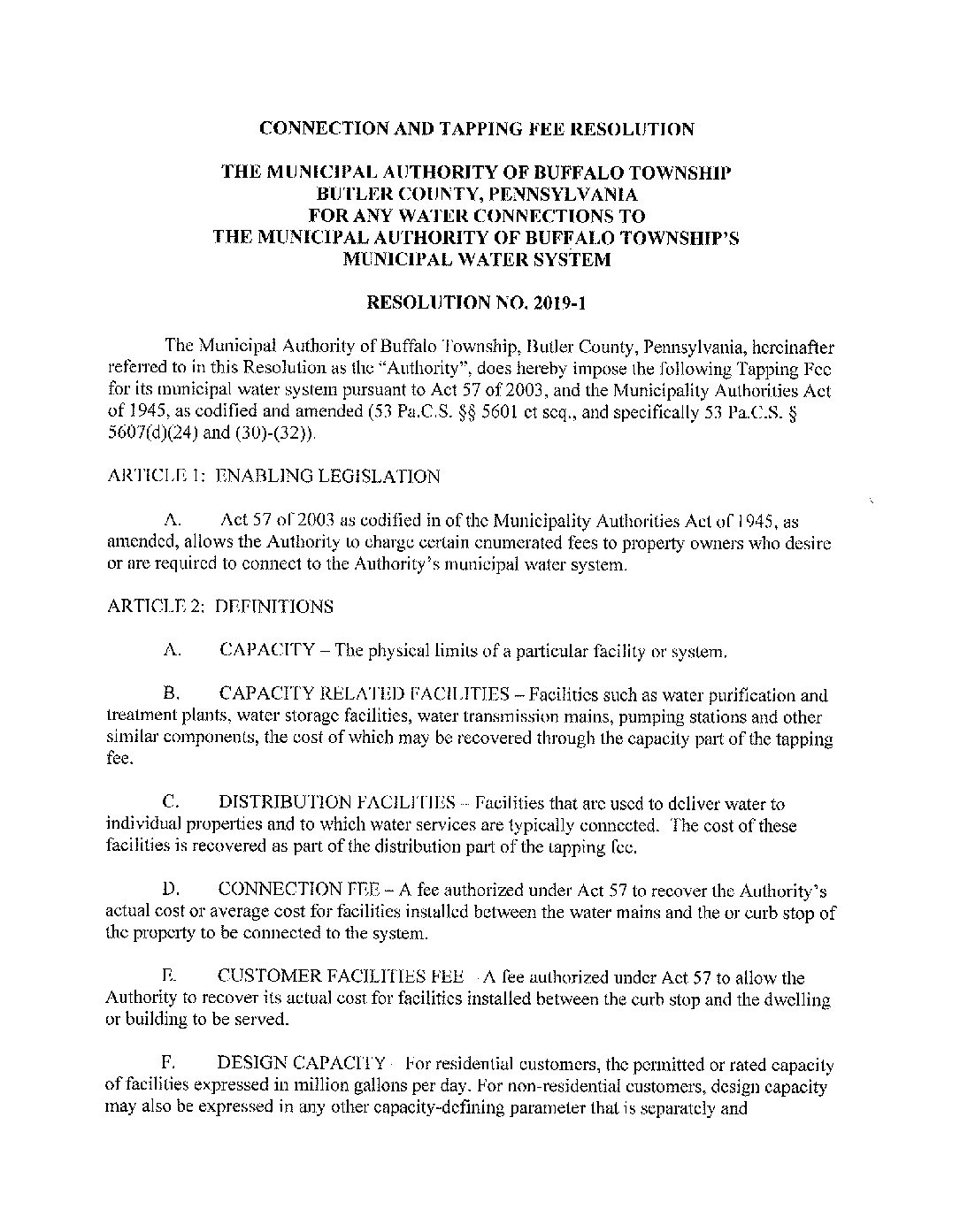 CONNECTION AND TAPPING FEE RESOLUTION

THE MUNICIPAL AUTHORITY OF BUFFALO TOWNSHIP
BUTLER COUNTY, PENNSYLVANIA
FOR ANY WATER CONNECTIONS TO
THE MUNICIPAL AUTHORITY OF BUFFALO TOWNSHIP'S
MUNICIPAL WATER SYSTEM

RESOLUTION NO. 2019-1

The Municipal Authority of Buffalo Township, Butler County, Pennsylvania, hereinafter referred to in this Resolution as the "Authority", does hereby impose the following Tapping Fee for its municipal water system pursuant to Act 57 of 2003, and the Municipality Authorities Act of 1945, as codified and amended (53 Pa.C.S. §§ 5601 et seq., and specifically 53 Pa.C.S. § 5607(d)(24) and (30)-(32)).

ARTICLE 1: ENABLING LEGISLATION

A. Act 57 of 2003 as codified in of the Municipality Authorities Act of 1945, as amended, allows the Authority to charge certain enumerated fees to property owners who desire or are required to connect to the Authority's municipal water system.

ARTICLE 2: DEFINITIONS

A. CAPACITY – The physical limits of a particular facility or system.

B. CAPACITY RELATED FACILITIES – Facilities such as water purification and treatment plants, water storage facilities, water transmission mains, pumping stations and other similar components, the cost of which may be recovered through the capacity part of the tapping fee.

C. DISTRIBUTION FACILITIES – Facilities that are used to deliver water to individual properties and to which water services are typically connected. The cost of these facilities is recovered as part of the distribution part of the tapping fee.

D. CONNECTION FEE – A fee authorized under Act 57 to recover the Authority's actual cost or average cost for facilities installed between the water mains and the or curb stop of the property to be connected to the system.

E. CUSTOMER FACILITIES FEE – A fee authorized under Act 57 to allow the Authority to recover its actual cost for facilities installed between the curb stop and the dwelling or building to be served.

F. DESIGN CAPACITY – For residential customers, the permitted or rated capacity of facilities expressed in million gallons per day. For non-residential customers, design capacity may also be expressed in any other capacity-defining parameter that is separately and